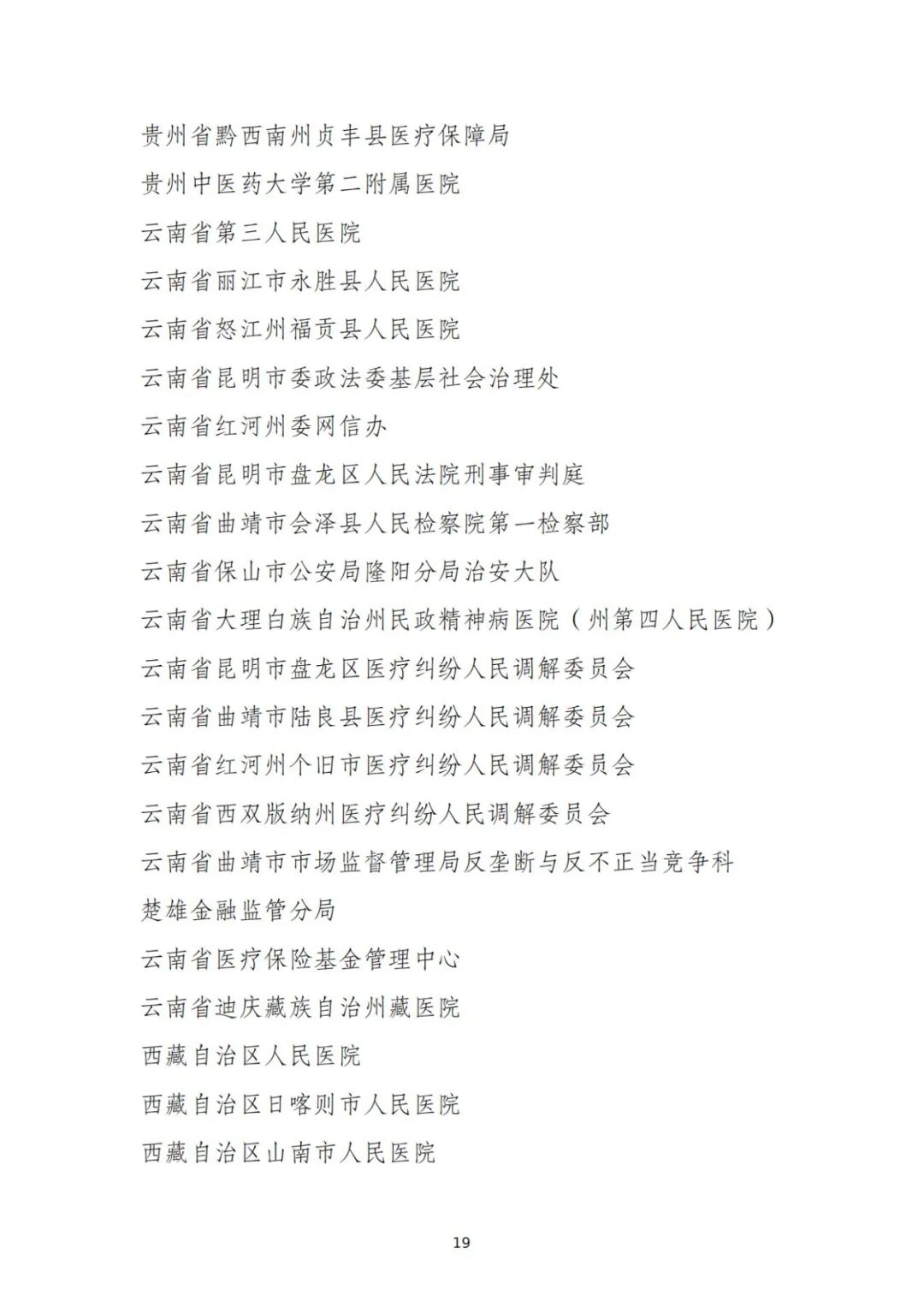 贵州省黔西南州贞丰县医疗保障局

贵州中医药大学第二附属医院

云南省第三人民医院

云南省丽江市永胜县人民医院

云南省怒江州福贡县人民医院

云南省昆明市委政法委基层社会治理处

云南省红河州委网信办

云南省昆明市盘龙区人民法院刑事审判庭

云南省曲靖市会泽县人民检察院第一检察部

云南省保山市公安局隆阳分局治安大队

云南省大理白族自治州民政精神病医院（州第四人民医院）

云南省昆明市盘龙区医疗纠纷人民调解委员会

云南省曲靖市陆良县医疗纠纷人民调解委员会

云南省红河州个旧市医疗纠纷人民调解委员会

云南省西双版纳州医疗纠纷人民调解委员会

云南省曲靖市市场监督管理局反垄断与反不正当竞争科

楚雄金融监管分局

云南省医疗保险基金管理中心

云南省迪庆藏族自治州藏医院

西藏自治区人民医院

西藏自治区日喀则市人民医院

西藏自治区山南市人民医院

19